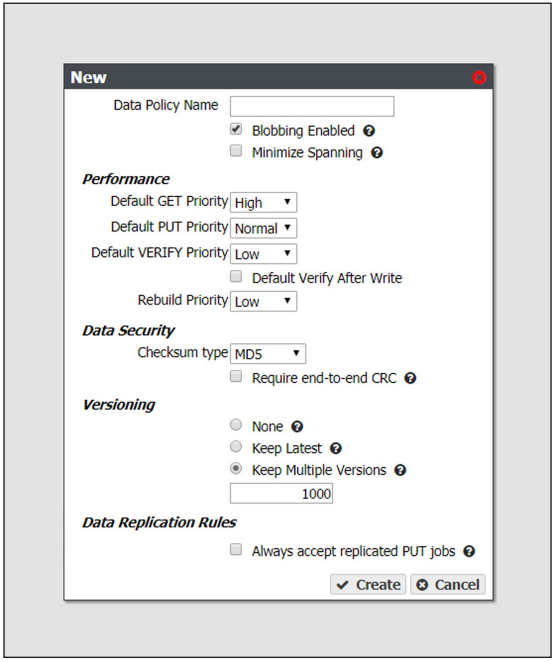 New

Data Policy Name

Blobbing Enabled

Minimize Spanning

Performance

Default GET Priority High

Default PUT Priority Normal

Default VERIFY Priority Low

Default Verify After Write

Rebuild Priority Low

Data Security

Checksum type MD5

Require end-to-end CRC

Versioning

None

Keep Latest

Keep Multiple Versions

1000

Data Replication Rules

Always accept replicated PUT jobs

Create Cancel